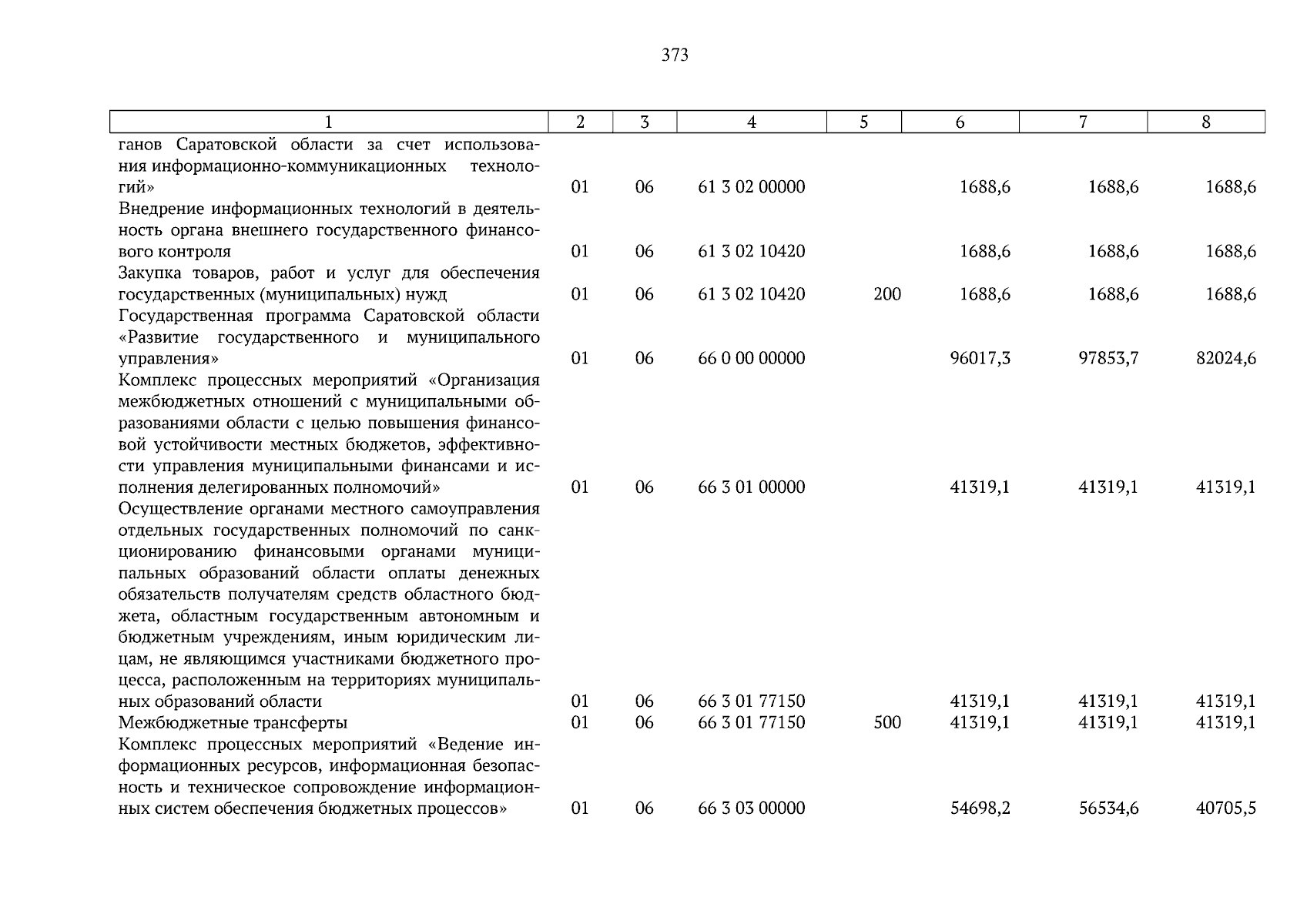 373

| 1 | 2 | 3 | 4 | 5 | 6 | 7 | 8 |
|---|---|---|---|---|---|---|---|
| ганов Саратовской области за счет использования информационно-коммуникационных технологий» | 01 | 06 | 61 3 02 00000 | | 1688,6 | 1688,6 | 1688,6 |
| Внедрение информационных технологий в деятельность органа внешнего государственного финансового контроля | 01 | 06 | 61 3 02 10420 | | 1688,6 | 1688,6 | 1688,6 |
| Закупка товаров, работ и услуг для обеспечения государственных (муниципальных) нужд | 01 | 06 | 61 3 02 10420 | 200 | 1688,6 | 1688,6 | 1688,6 |
| Государственная программа Саратовской области «Развитие государственного и муниципального управления» | 01 | 06 | 66 0 00 00000 | | 96017,3 | 97853,7 | 82024,6 |
| Комплекс процессных мероприятий «Организация межбюджетных отношений с муниципальными образованиями области с целью повышения финансовой устойчивости местных бюджетов, эффективности управления муниципальными финансами и исполнения делегированных полномочий» | 01 | 06 | 66 3 01 00000 | | 41319,1 | 41319,1 | 41319,1 |
| Осуществление органами местного самоуправления отдельных государственных полномочий по санкционированию финансовыми органами муниципальных образований области оплаты денежных обязательств получателям средств областного бюджета, областным государственным автономным и бюджетным учреждениям, иным юридическим лицам, не являющимся участниками бюджетного процесса, расположенным на территориях муниципальных образований области | 01 | 06 | 66 3 01 77150 | | 41319,1 | 41319,1 | 41319,1 |
| Межбюджетные трансферты | 01 | 06 | 66 3 01 77150 | 500 | 41319,1 | 41319,1 | 41319,1 |
| Комплекс процессных мероприятий «Ведение информационных ресурсов, информационная безопасность и техническое сопровождение информационных систем обеспечения бюджетных процессов» | 01 | 06 | 66 3 03 00000 | | 54698,2 | 56534,6 | 40705,5 |